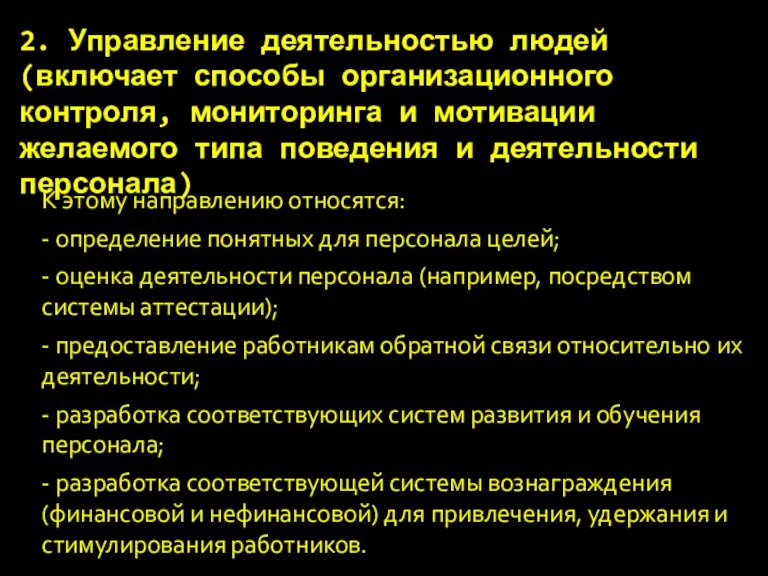 2. Управление деятельностью людей (включает способы организационного контроля, мониторинга и мотивации желаемого типа поведения и деятельности персонала)

К этому направлению относятся:

- определение понятных для персонала целей;

- оценка деятельности персонала (например, посредством системы аттестации);

- предоставление работникам обратной связи относительно их деятельности;

- разработка соответствующих систем развития и обучения персонала;

- разработка соответствующей системы вознаграждения (финансовой и нефинансовой) для привлечения, удержания и стимулирования работников.